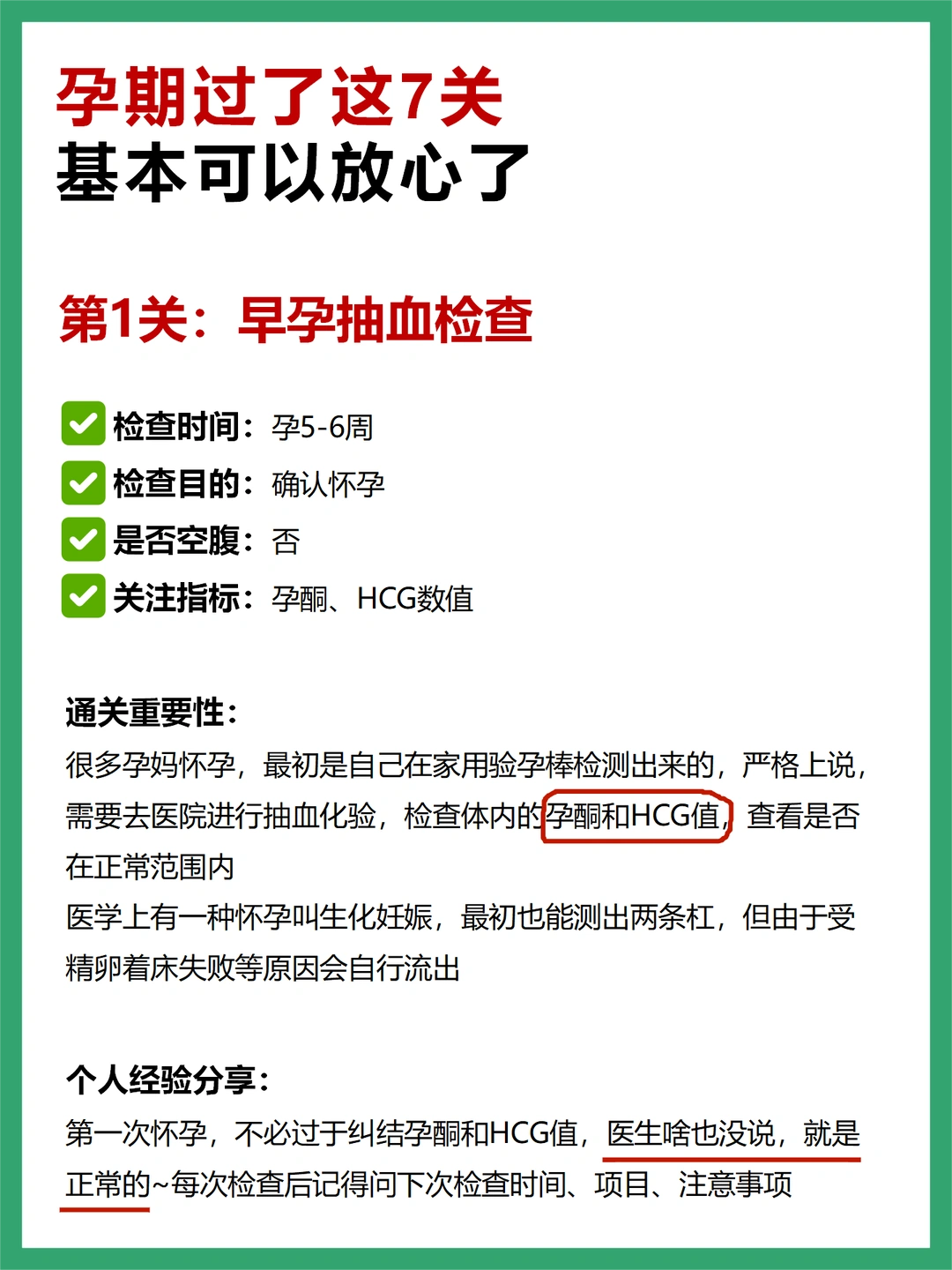 孕期过了这7关
基本可以放心了

第1关：早孕抽血检查

检查时间：孕5-6周
检查目的：确认怀孕
是否空腹：否
关注指标：孕酮、HCG数值

通关重要性：
很多孕妈怀孕，最初是自己在家用验孕棒检测出来的，严格上说，需要去医院进行抽血化验，检查体内的孕酮和HCG值，查看是否在正常范围内
医学上有一种怀孕叫生化妊娠，最初也能测出两条杠，但由于受精卵着床失败等原因会自行流出

个人经验分享：
第一次怀孕，不必过于纠结孕酮和HCG值，医生啥也没说，就是正常的~每次检查后记得问下次检查时间、项目、注意事项